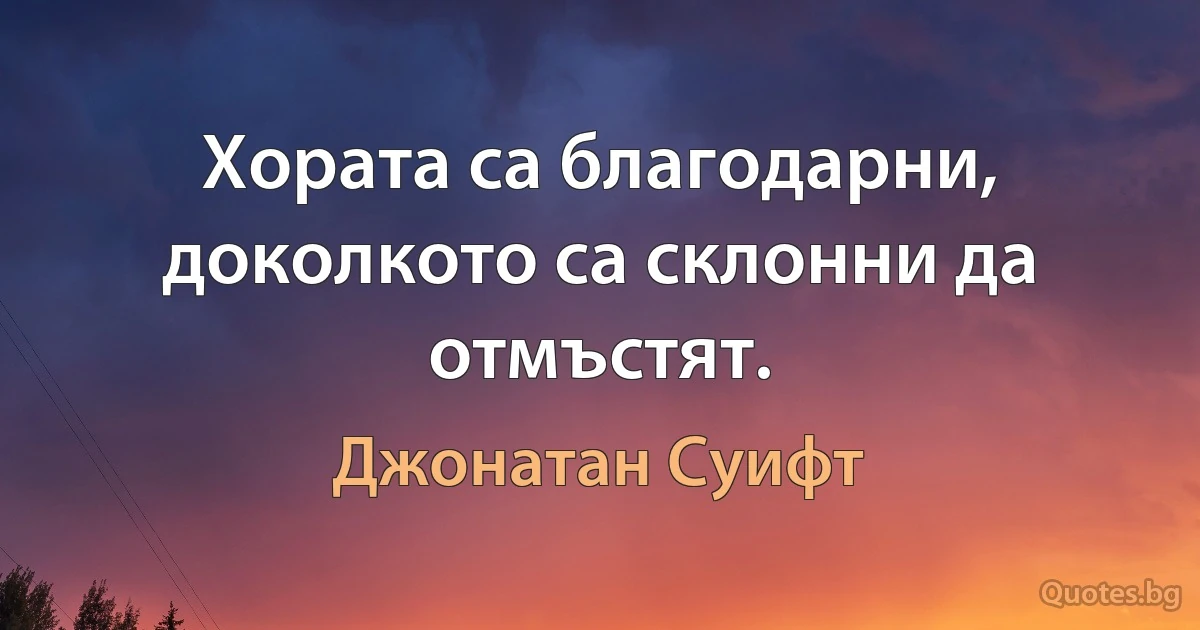 Хората са благодарни, доколкото са склонни да отмъстят.

Джонатан Суифт

Quotes.bg